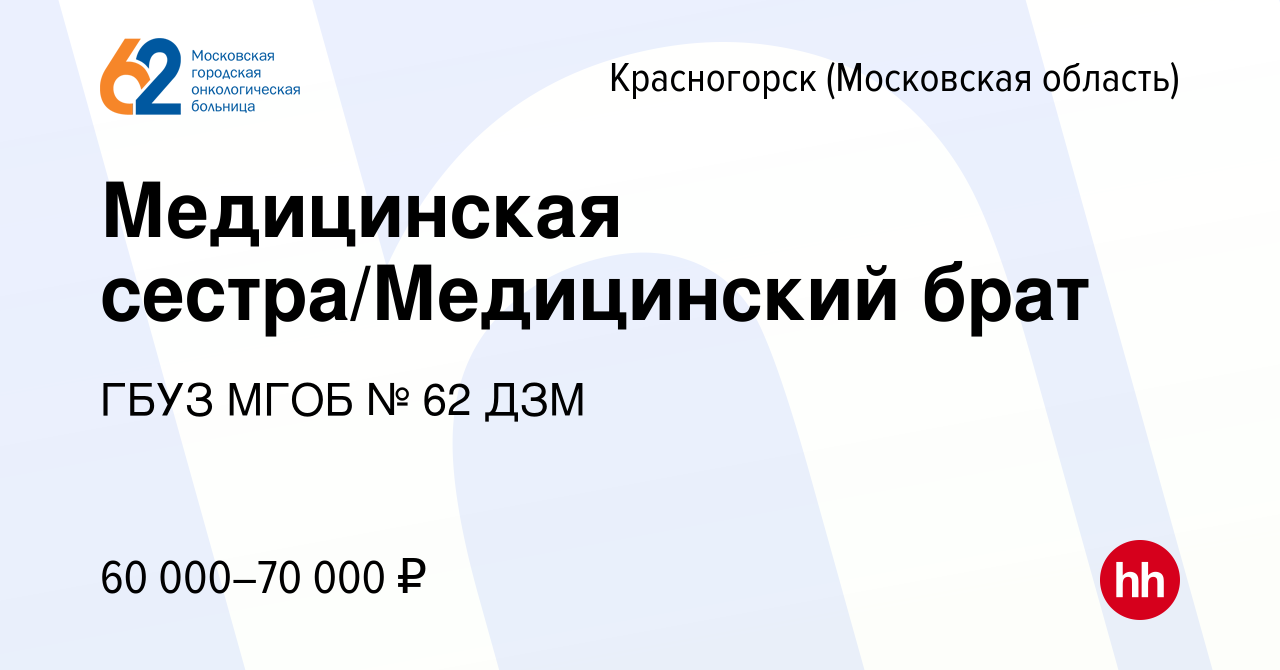 62
Московская городская онкологическая больница

Красногорск (Московская область)

Медицинская сестра/Медицинский брат

ГБУЗ МГОБ № 62 ДЗМ

60 000–70 000 ₽

hh